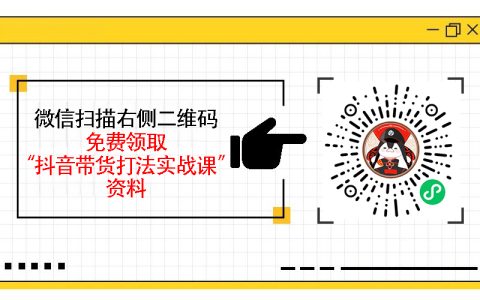 微信扫描右侧二维码
免费领取
“抖音带货打法实战课”
资料